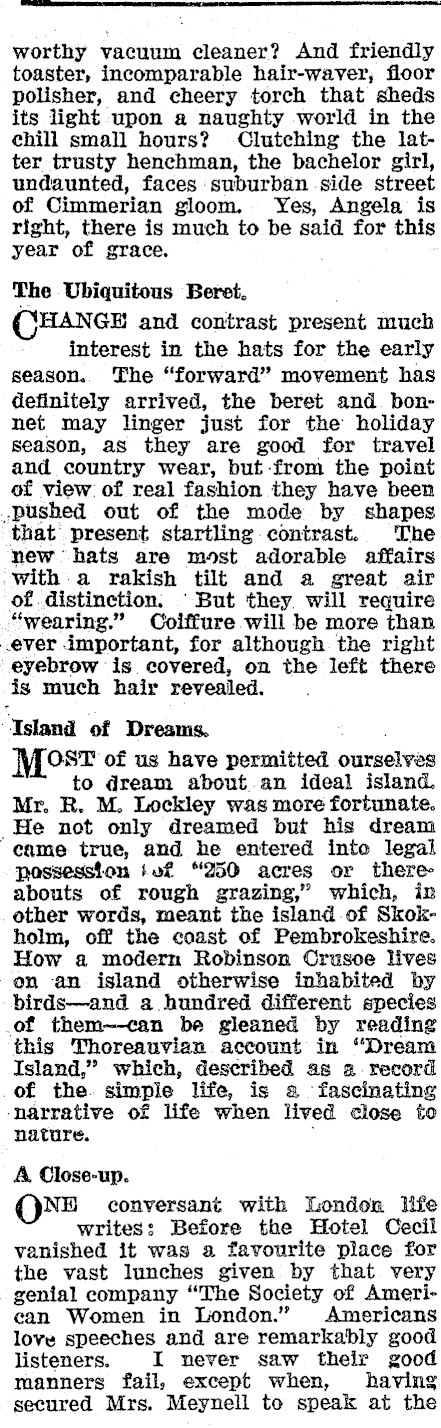 worthy vacuum cleaner? And friendly toaster, incomparable hair-waver, floor polisher, and cheery torch that sheds its light upon a naughty world in the chill small hours? Clutching the latter trusty henchman, the bachelor girl, undaunted, faces suburban side street of Cimmerian gloom. Yes, Angela is right, there is much to be said for this year of grace.

The Ubiquitous Beret.

CHANGE and contrast present much interest in the hats for the early season. The "forward" movement has definitely arrived, the beret and bonnet may linger just for the holiday season, as they are good for travel and country wear, but from the point of view of real fashion they have been pushed out of the mode by shapes that present startling contrast. The new hats are most adorable affairs with a rakish tilt and a great air of distinction. But they will require "wearing." Coiffure will be more than ever important, for although the right eyebrow is covered, on the left there is much hair revealed.

Island of Dreams.

MOST of us have permitted ourselves to dream about an ideal island. Mr. R. M. Lockley was more fortunate. He not only dreamed but his dream came true, and he entered into legal possession of "250 acres or thereabouts of rough grazing," which, in other words, meant the island of Skokholm, off the coast of Pembrokeshire. How a modern Robinson Crusoe lives on an island otherwise inhabited by birds—and a hundred different species of them—can be gleaned by reading this Thoreauvian account in "Dream Island," which, described as a record of the simple life, is a fascinating narrative of life when lived close to nature.

A Close-up.

ONE conversant with London life writes: Before the Hotel Cecil vanished it was a favourite place for the vast lunches given by that very genial company "The Society of American Women in London." Americans love speeches and are remarkably good listeners. I never saw their good manners fail, except when, having secured Mrs. Meynell to speak at the